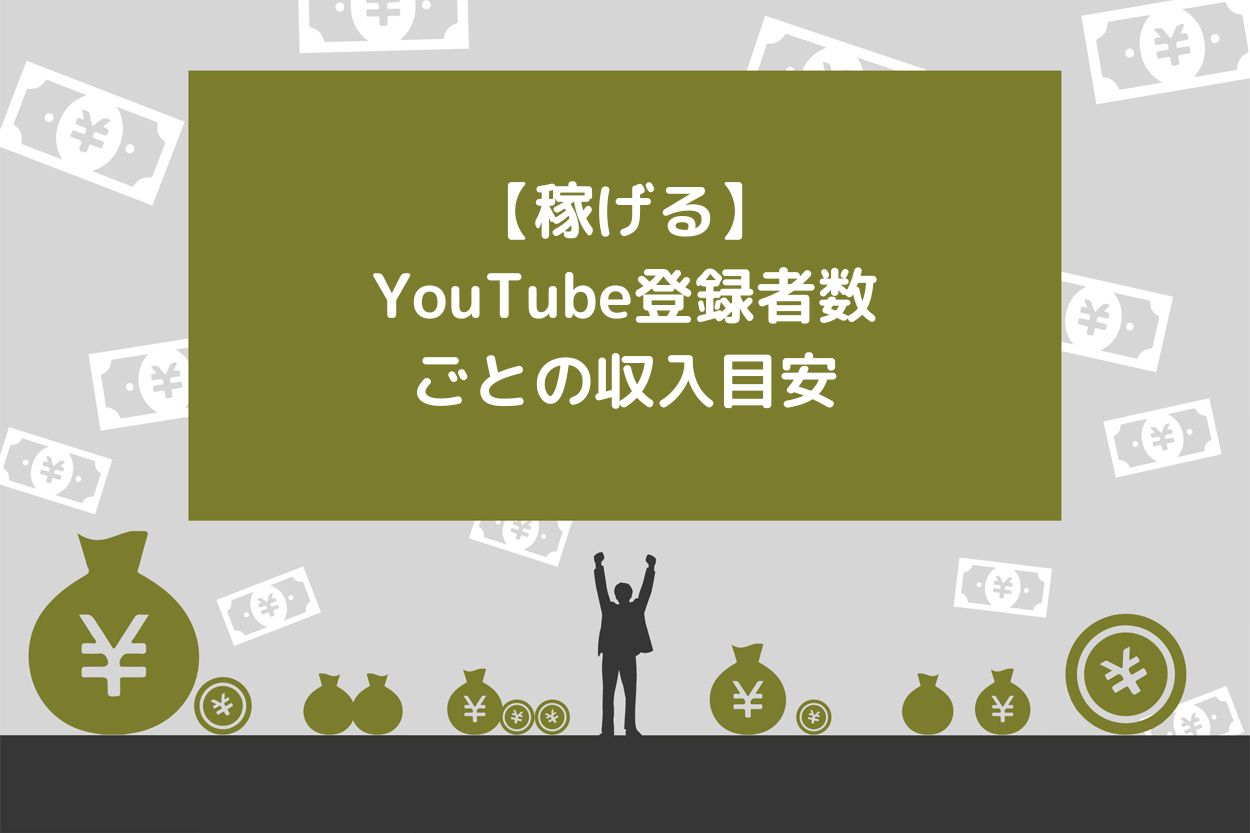 【稼げる】
YouTube登録者数
ごとの収入目安